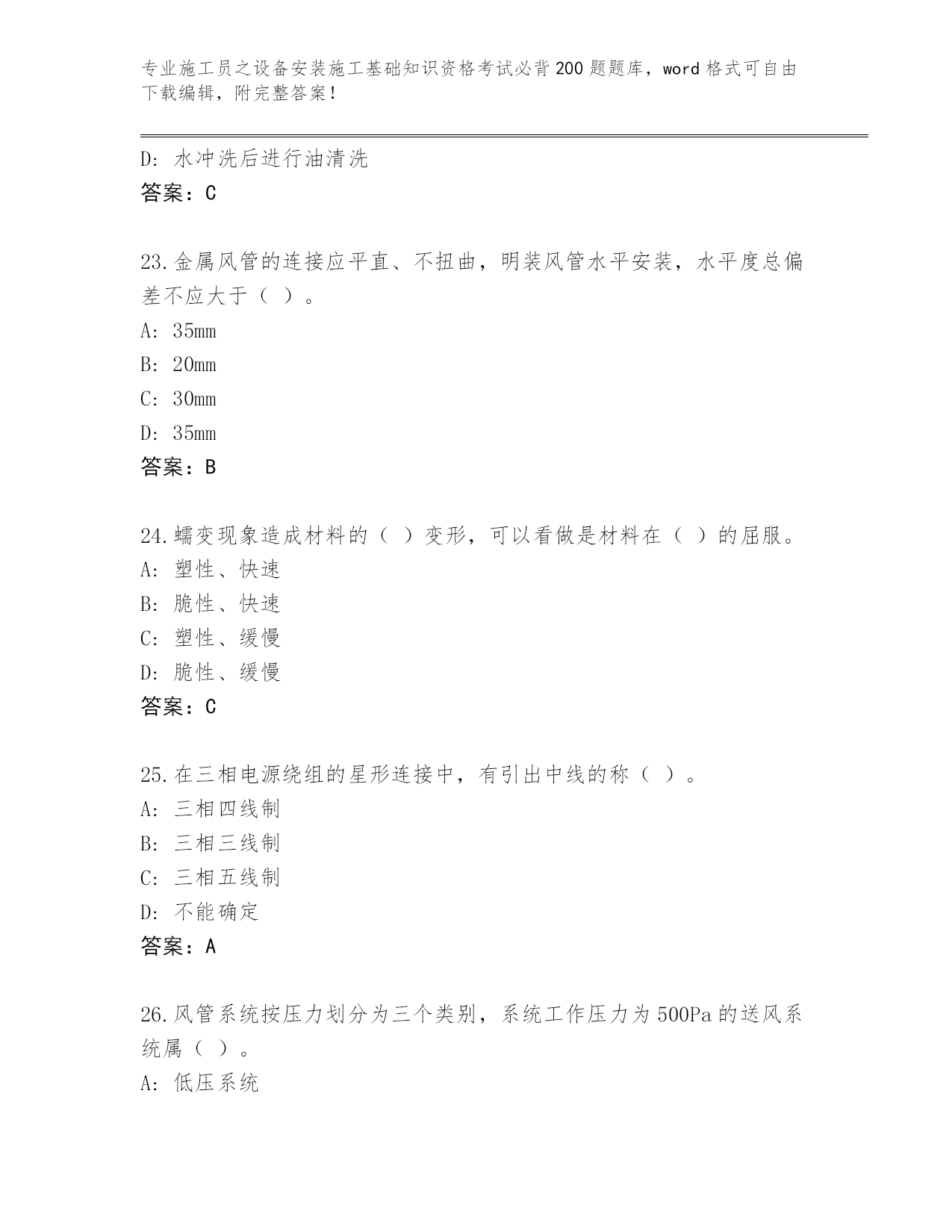 专业施工员之设备安装施工基础知识资格考试必背200题题库，word格式可自由下载编辑，附完整答案！

D：水冲洗后进行油清洗
答案：C

23.金属风管的连接应平直、不扭曲，明装风管水平安装，水平度总偏差不应大于（ ）。
A：35mm
B：20mm
C：30mm
D：35mm
答案：B

24.蠕变现象造成材料的（ ）变形，可以看做是材料在（ ）的屈服。
A：塑性、快速
B：脆性、快速
C：塑性、缓慢
D：脆性、缓慢
答案：C

25.在三相电源绕组的星形连接中，有引出中线的称（ ）。
A：三相四线制
B：三相三线制
C：三相五线制
D：不能确定
答案：A

26.风管系统按压力划分为三个类别，系统工作压力为500Pa的送风系统属（ ）。
A：低压系统